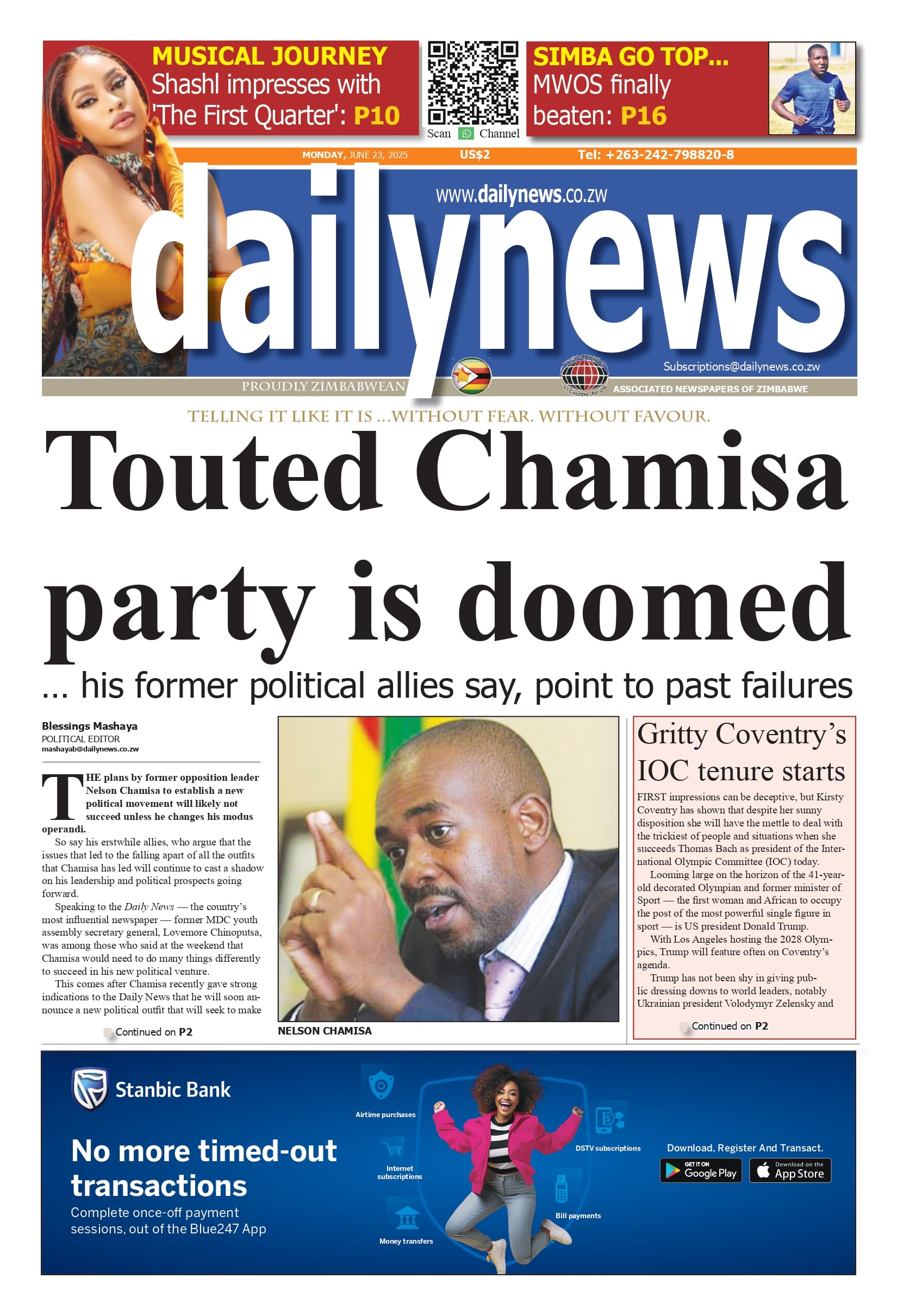 MUSICAL JOURNEY
Shashl impresses with 'The First Quarter': P10

Scan Channel

SIMBA GO TOP...
MWOS finally beaten: P16

MONDAY, JUNE 23, 2025 US$2 Tel: +263-242-798820-8

www.dailynews.co.zw

dailynews

Subscriptions@dailynews.co.zw

PROUDLY ZIMBABWEAN

ASSOCIATED NEWSPAPERS OF ZIMBABWE

TELLING IT LIKE IT IS ...WITHOUT FEAR. WITHOUT FAVOUR.

Touted Chamisa party is doomed

... his former political allies say, point to past failures

Blessings Mashaya
POLITICAL EDITOR
mashayab@dailynews.co.zw

THE plans by former opposition leader Nelson Chamisa to establish a new political movement will likely not succeed unless he changes his modus operandi.

So say his erstwhile allies, who argue that the issues that led to the falling apart of all the outfits that Chamisa has led will continue to cast a shadow on his leadership and political prospects going forward.

Speaking to the Daily News — the country's most influential newspaper — former MDC youth assembly secretary general, Lovemore Chinoputsa, was among those who said at the weekend that Chamisa would need to do many things differently to succeed in his new political venture.

This comes after Chamisa recently gave strong indications to the Daily News that he will soon announce a new political outfit that will seek to make

Continued on P2

NELSON CHAMISA

Gritty Coventry's IOC tenure starts

FIRST impressions can be deceptive, but Kirsty Coventry has shown that despite her sunny disposition she will have the mettle to deal with the trickiest of people and situations when she succeeds Thomas Bach as president of the International Olympic Committee (IOC) today.

Looming large on the horizon of the 41-year-old decorated Olympian and former minister of Sport — the first woman and African to occupy the post of the most powerful single figure in sport — is US president Donald Trump.

With Los Angeles hosting the 2028 Olympics, Trump will feature often on Coventry's agenda.

Trump has not been shy in giving public dressing downs to world leaders, notably Ukrainian president Volodymyr Zelensky and

Continued on P2

Stanbic Bank

No more timed-out transactions

Complete once-off payment sessions, out of the Blue247 App

Airtime purchases
Internet subscriptions
Money transfers
DSTV subscriptions
Bill payments

Download, Register And Transact.
GET IT ON Google Play
Download on the App Store